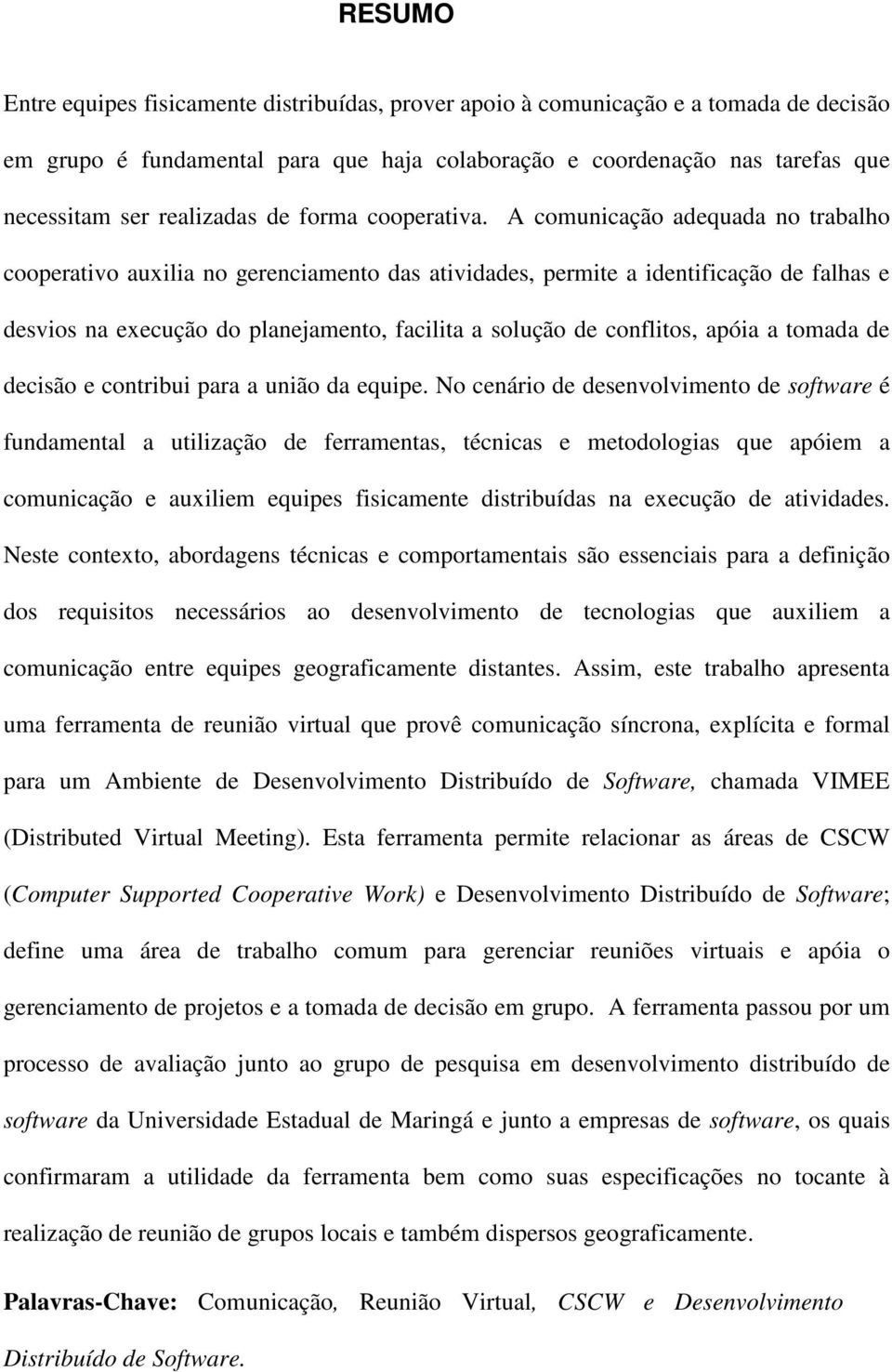 RESUMO

Entre equipes fisicamente distribuídas, prover apoio à comunicação e a tomada de decisão em grupo é fundamental para que haja colaboração e coordenação nas tarefas que necessitam ser realizadas de forma cooperativa. A comunicação adequada no trabalho cooperativo auxilia no gerenciamento das atividades, permite a identificação de falhas e desvios na execução do planejamento, facilita a solução de conflitos, apóia a tomada de decisão e contribui para a união da equipe. No cenário de desenvolvimento de software é fundamental a utilização de ferramentas, técnicas e metodologias que apóiem a comunicação e auxiliem equipes fisicamente distribuídas na execução de atividades. Neste contexto, abordagens técnicas e comportamentais são essenciais para a definição dos requisitos necessários ao desenvolvimento de tecnologias que auxiliem a comunicação entre equipes geograficamente distantes. Assim, este trabalho apresenta uma ferramenta de reunião virtual que provê comunicação síncrona, explícita e formal para um Ambiente de Desenvolvimento Distribuído de Software, chamada VIMEE (Distributed Virtual Meeting). Esta ferramenta permite relacionar as áreas de CSCW (Computer Supported Cooperative Work) e Desenvolvimento Distribuído de Software; define uma área de trabalho comum para gerenciar reuniões virtuais e apóia o gerenciamento de projetos e a tomada de decisão em grupo. A ferramenta passou por um processo de avaliação junto ao grupo de pesquisa em desenvolvimento distribuído de software da Universidade Estadual de Maringá e junto a empresas de software, os quais confirmaram a utilidade da ferramenta bem como suas especificações no tocante à realização de reunião de grupos locais e também dispersos geograficamente.

Palavras-Chave: Comunicação, Reunião Virtual, CSCW e Desenvolvimento Distribuído de Software.